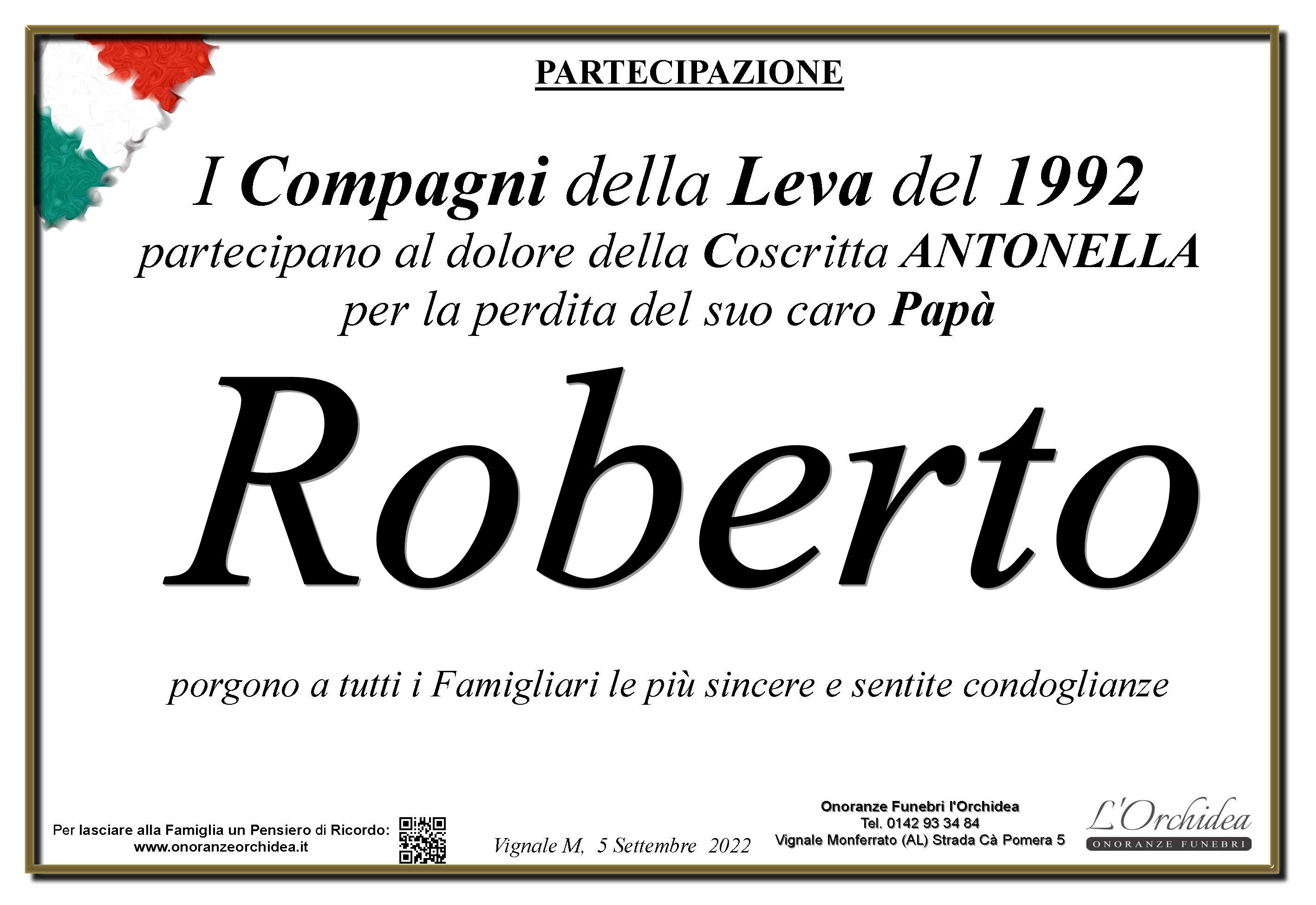 PARTECIPAZIONE

I Compagni della Leva del 1992
partecipano al dolore della Coscritta ANTONELLA
per la perdita del suo caro Papà

Roberto

porgono a tutti i Famigliari le più sincere e sentite condoglianze

Per lasciare alla Famiglia un Pensiero di Ricordo:
www.onoranzeorchidea.it

Vignale M, 5 Settembre 2022

Onoranze Funebri l'Orchidea
Tel. 0142 93 34 84
Vignale Monferrato (AL) Strada Cà Pomera 5

L'Orchidea
ONORANZE FUNEBRI